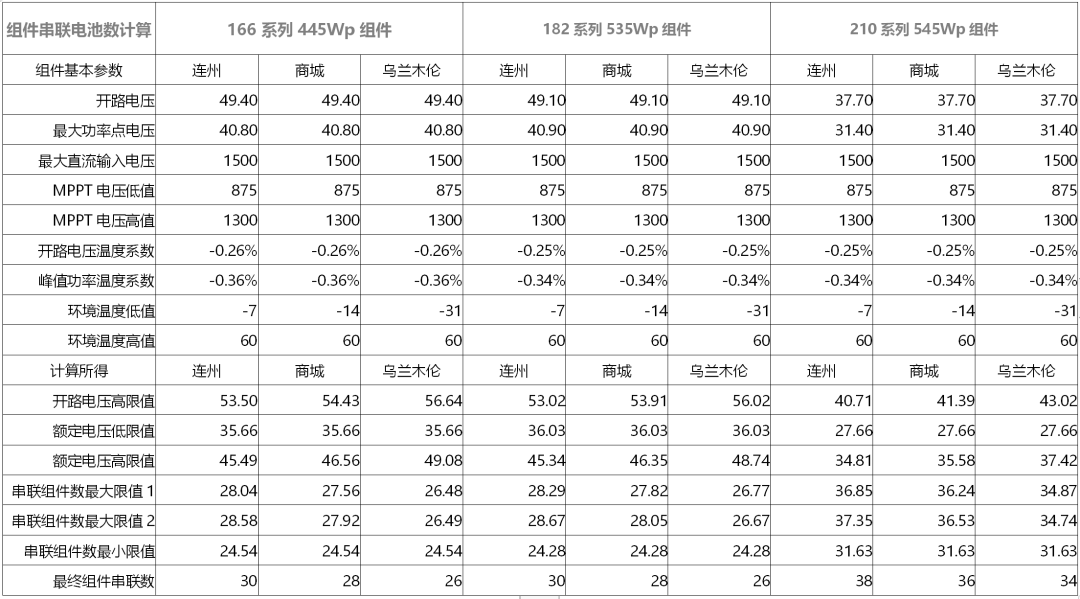 | 组件串联电池数计算 | 166 系列 445Wp 组件 | | | 182 系列 535Wp 组件 | | | 210 系列 545Wp 组件 | | |
|---|---|---|---|---|---|---|---|---|---|
| 组件基本参数 | 连州 | 商城 | 乌兰木伦 | 连州 | 商城 | 乌兰木伦 | 连州 | 商城 | 乌兰木伦 |
| 开路电压 | 49.40 | 49.40 | 49.40 | 49.10 | 49.10 | 49.10 | 37.70 | 37.70 | 37.70 |
| 最大功率点电压 | 40.80 | 40.80 | 40.80 | 40.90 | 40.90 | 40.90 | 31.40 | 31.40 | 31.40 |
| 最大直流输入电压 | 1500 | 1500 | 1500 | 1500 | 1500 | 1500 | 1500 | 1500 | 1500 |
| MPPT 电压低值 | 875 | 875 | 875 | 875 | 875 | 875 | 875 | 875 | 875 |
| MPPT 电压高值 | 1300 | 1300 | 1300 | 1300 | 1300 | 1300 | 1300 | 1300 | 1300 |
| 开路电压温度系数 | -0.26% | -0.26% | -0.26% | -0.25% | -0.25% | -0.25% | -0.25% | -0.25% | -0.25% |
| 峰值功率温度系数 | -0.36% | -0.36% | -0.36% | -0.34% | -0.34% | -0.34% | -0.34% | -0.34% | -0.34% |
| 环境温度低值 | -7 | -14 | -31 | -7 | -14 | -31 | -7 | -14 | -31 |
| 环境温度高值 | 60 | 60 | 60 | 60 | 60 | 60 | 60 | 60 | 60 |
| 计算所得 | 连州 | 商城 | 乌兰木伦 | 连州 | 商城 | 乌兰木伦 | 连州 | 商城 | 乌兰木伦 |
| 开路电压高限值 | 53.50 | 54.43 | 56.64 | 53.02 | 53.91 | 56.02 | 40.71 | 41.39 | 43.02 |
| 额定电压低限值 | 35.66 | 35.66 | 35.66 | 36.03 | 36.03 | 36.03 | 27.66 | 27.66 | 27.66 |
| 额定电压高限值 | 45.49 | 46.56 | 49.08 | 45.34 | 46.35 | 48.74 | 34.81 | 35.58 | 37.42 |
| 串联组件数最大限值 1 | 28.04 | 27.56 | 26.48 | 28.29 | 27.82 | 26.77 | 36.85 | 36.24 | 34.87 |
| 串联组件数最大限值 2 | 28.58 | 27.92 | 26.49 | 28.67 | 28.05 | 26.67 | 37.35 | 36.53 | 34.74 |
| 串联组件数最小限值 | 24.54 | 24.54 | 24.54 | 24.28 | 24.28 | 24.28 | 31.63 | 31.63 | 31.63 |
| 最终组件串联数 | 30 | 28 | 26 | 30 | 28 | 26 | 38 | 36 | 34 |